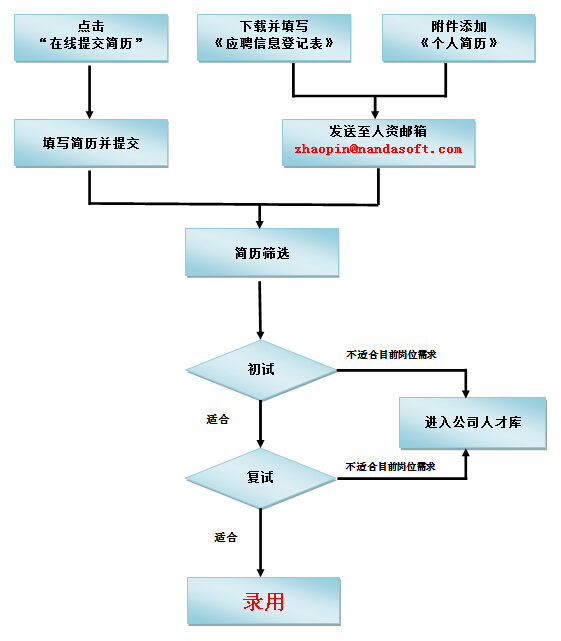 点击
“在线提交简历”

下载并填写
《应聘信息登记表》

附件添加
《个人简历》

填写简历并提交

发送至人资邮箱
zhaopin@nandasoft.com

简历筛选

初试

不适合目前岗位需求

适合

进入公司人才库

复试

不适合目前岗位需求

适合

录用